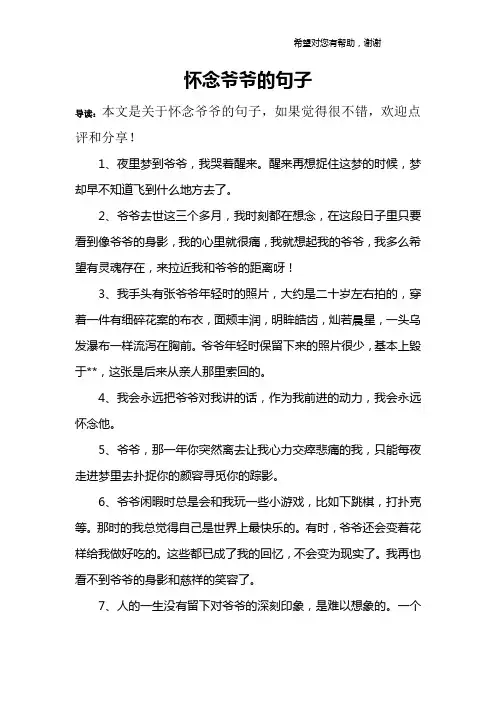 希望对您有帮助，谢谢

怀念爷爷的句子

导读：本文是关于怀念爷爷的句子，如果觉得很不错，欢迎点评和分享！

1、夜里梦到爷爷，我哭着醒来。醒来再想捉住这梦的时候，梦却早不知道飞到什么地方去了。

2、爷爷去世这三个多月，我时刻都在想念，在这段日子里只要看到像爷爷的身影，我的心里就很痛，我就想起我的爷爷，我多么希望有灵魂存在，来拉近我和爷爷的距离呀！

3、我手头有张爷爷年轻时的照片，大约是二十岁左右拍的，穿着一件有细碎花案的布衣，面颊丰润，明眸皓齿，灿若晨星，一头乌发瀑布一样流泻在胸前。爷爷年轻时保留下来的照片很少，基本上毁于**，这张是后来从亲人那里索回的。

4、我会永远把爷爷对我讲的话，作为我前进的动力，我会永远怀念他。

5、爷爷，那一年你突然离去让我心力交瘁悲痛的我，只能每夜走进梦里去扑捉你的颜容寻觅你的踪影。

6、爷爷闲暇时总是会和我玩一些小游戏，比如下跳棋，打扑克等。那时的我总觉得自己是世界上最快乐的。有时，爷爷还会变着花样给我做好吃的。这些都已成了我的回忆，不会变为现实了。我再也看不到爷爷的身影和慈祥的笑容了。

7、人的一生没有留下对爷爷的深刻印象，是难以想象的。一个